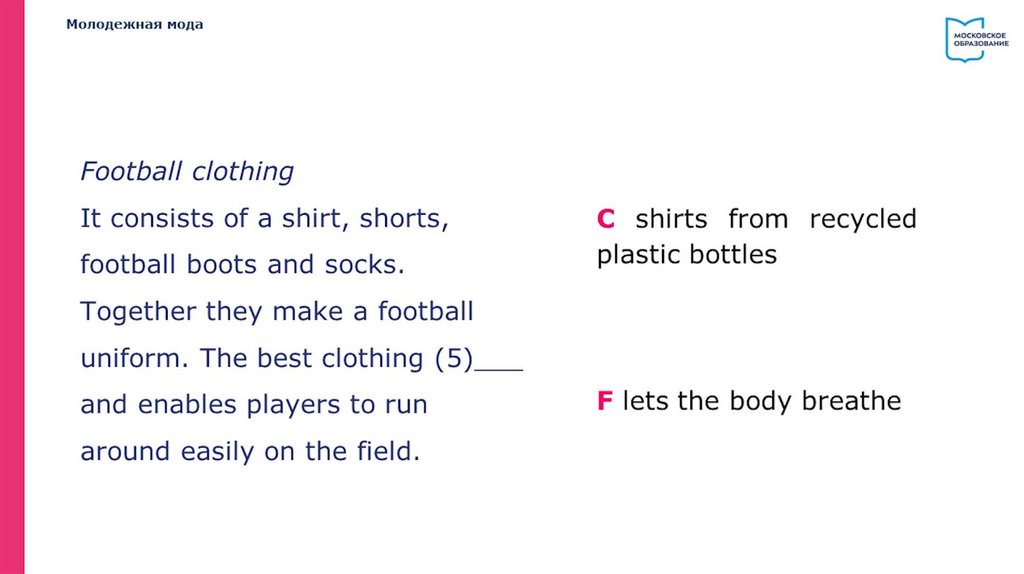 Молодежная мода

МОСКОВСКОЕ ОБРАЗОВАНИЕ

Football clothing

It consists of a shirt, shorts, football boots and socks. Together they make a football uniform. The best clothing (5)____ and enables players to run around easily on the field.

C shirts from recycled plastic bottles

F lets the body breathe